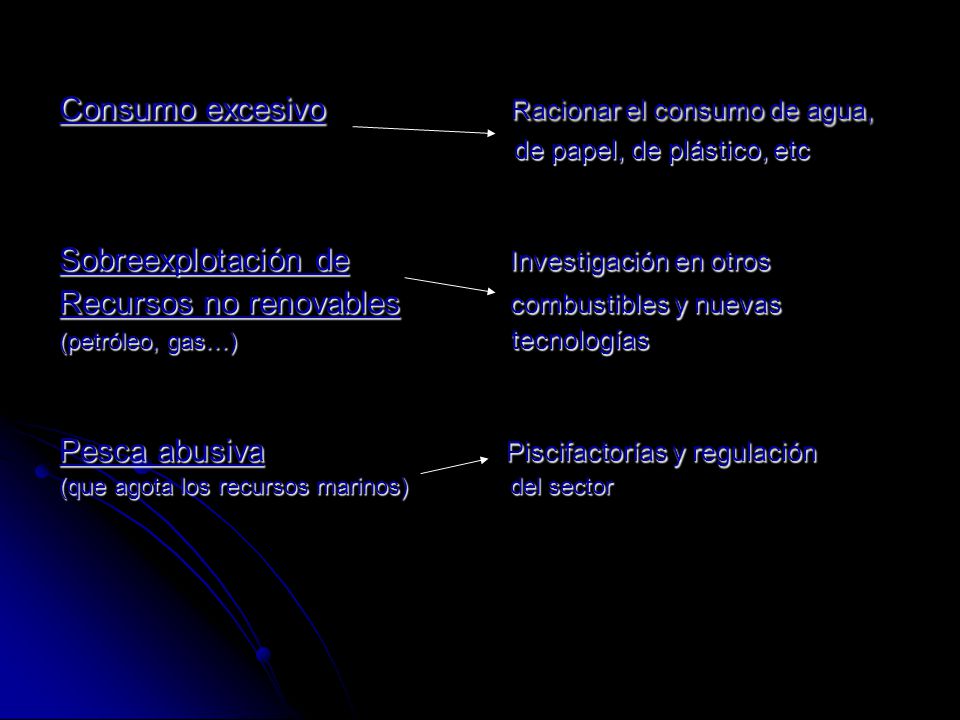 Consumo excesivo

Racionar el consumo de agua, de papel, de plástico, etc

Sobreexplotación de Recursos no renovables (petróleo, gas…)

Investigación en otros combustibles y nuevas tecnologías

Pesca abusiva (que agota los recursos marinos)

Piscifactorías y regulación del sector